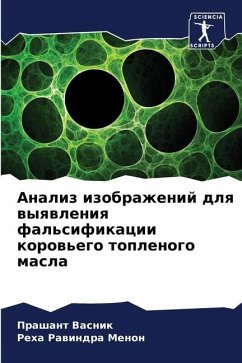 SCIENCIA SCRIPTS

Анализ изображений для выявления фальсификации коровьего топленого масла

Прашант Васник
Реха Равиндра Менон